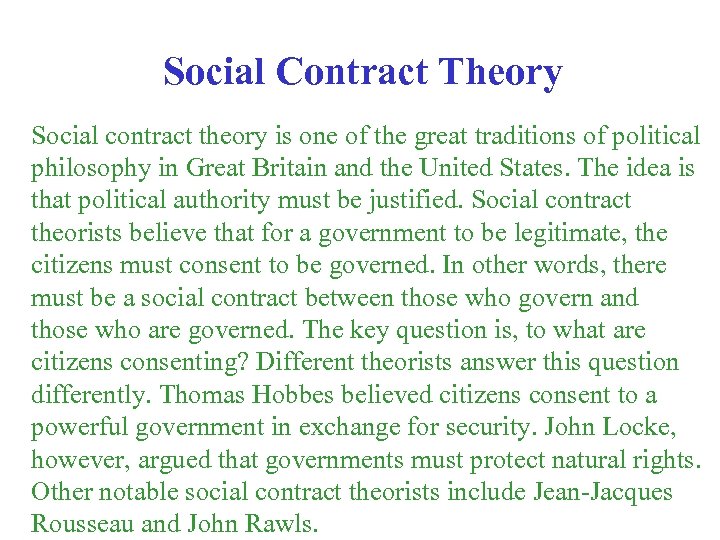 Social Contract Theory

Social contract theory is one of the great traditions of political philosophy in Great Britain and the United States. The idea is that political authority must be justified. Social contract theorists believe that for a government to be legitimate, the citizens must consent to be governed. In other words, there must be a social contract between those who govern and those who are governed. The key question is, to what are citizens consenting? Different theorists answer this question differently. Thomas Hobbes believed citizens consent to a powerful government in exchange for security. John Locke, however, argued that governments must protect natural rights. Other notable social contract theorists include Jean-Jacques Rousseau and John Rawls.